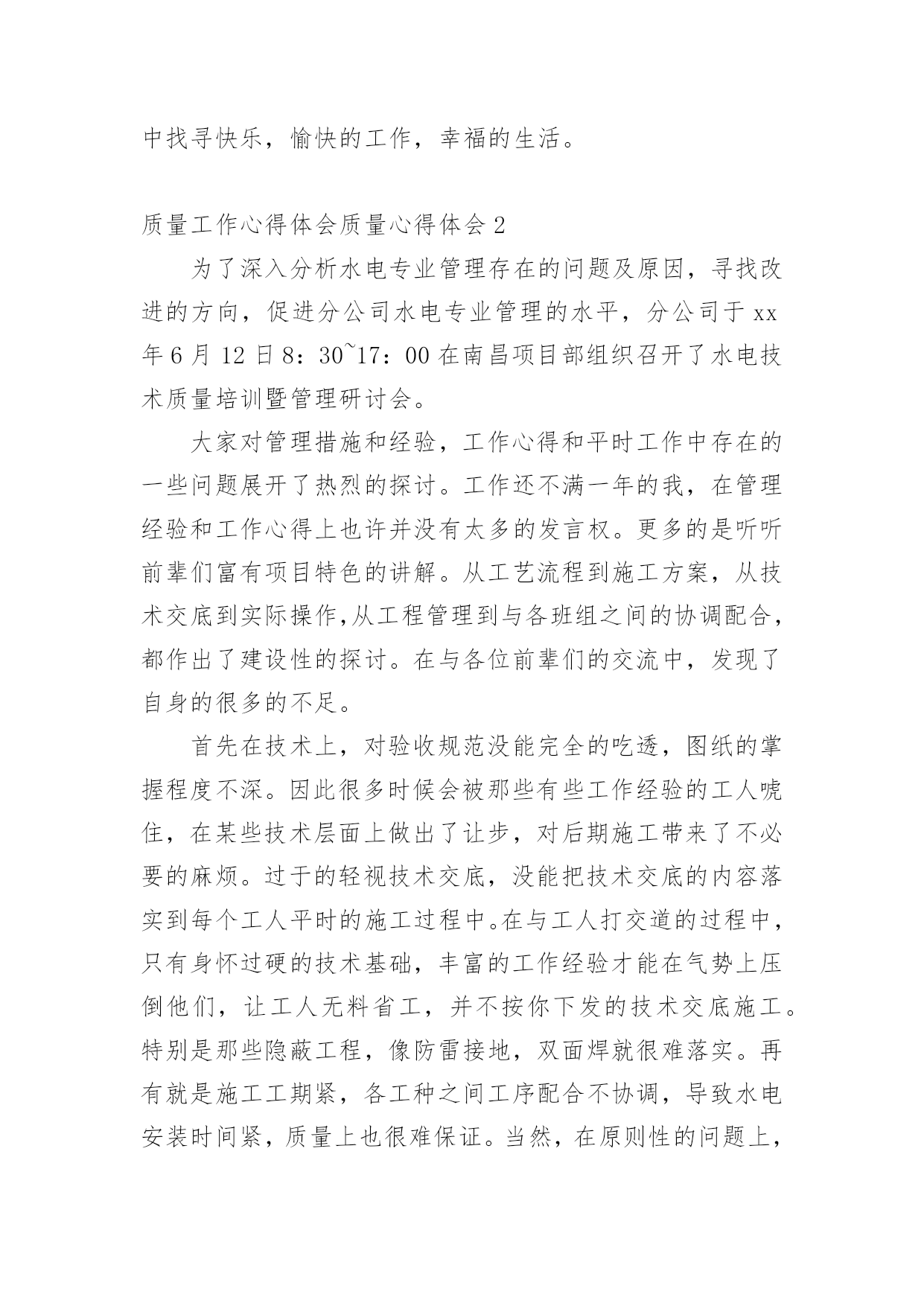 中找寻快乐，愉快的工作，幸福的生活。

质量工作心得体会质量心得体会 2

为了深入分析水电专业管理存在的问题及原因，寻找改进的方向，促进分公司水电专业管理的水平，分公司于 xx 年 6 月 12 日 8：30~17：00 在南昌项目部组织召开了水电技术质量培训暨管理研讨会。

大家对管理措施和经验，工作心得和平时工作中存在的一些问题展开了热烈的探讨。工作还不满一年的我，在管理经验和工作心得上也许并没有太多的发言权。更多的是听听前辈们富有项目特色的讲解。从工艺流程到施工方案，从技术交底到实际操作,从工程管理到与各班组之间的协调配合，都作出了建设性的探讨。在与各位前辈们的交流中，发现了自身的很多的不足。

首先在技术上，对验收规范没能完全的吃透，图纸的掌握程度不深。因此很多时候会被那些有些工作经验的工人唬住，在某些技术层面上做出了让步，对后期施工带来了不必要的麻烦。过于的轻视技术交底，没能把技术交底的内容落实到每个工人平时的施工过程中。在与工人打交道的过程中，只有身怀过硬的技术基础，丰富的工作经验才能在气势上压倒他们，让工人无料省工，并不按你下发的技术交底施工。特别是那些隐蔽工程，像防雷接地，双面焊就很难落实。再有就是施工工期紧，各工种之间工序配合不协调，导致水电安装时间紧，质量上也很难保证。当然，在原则性的问题上，